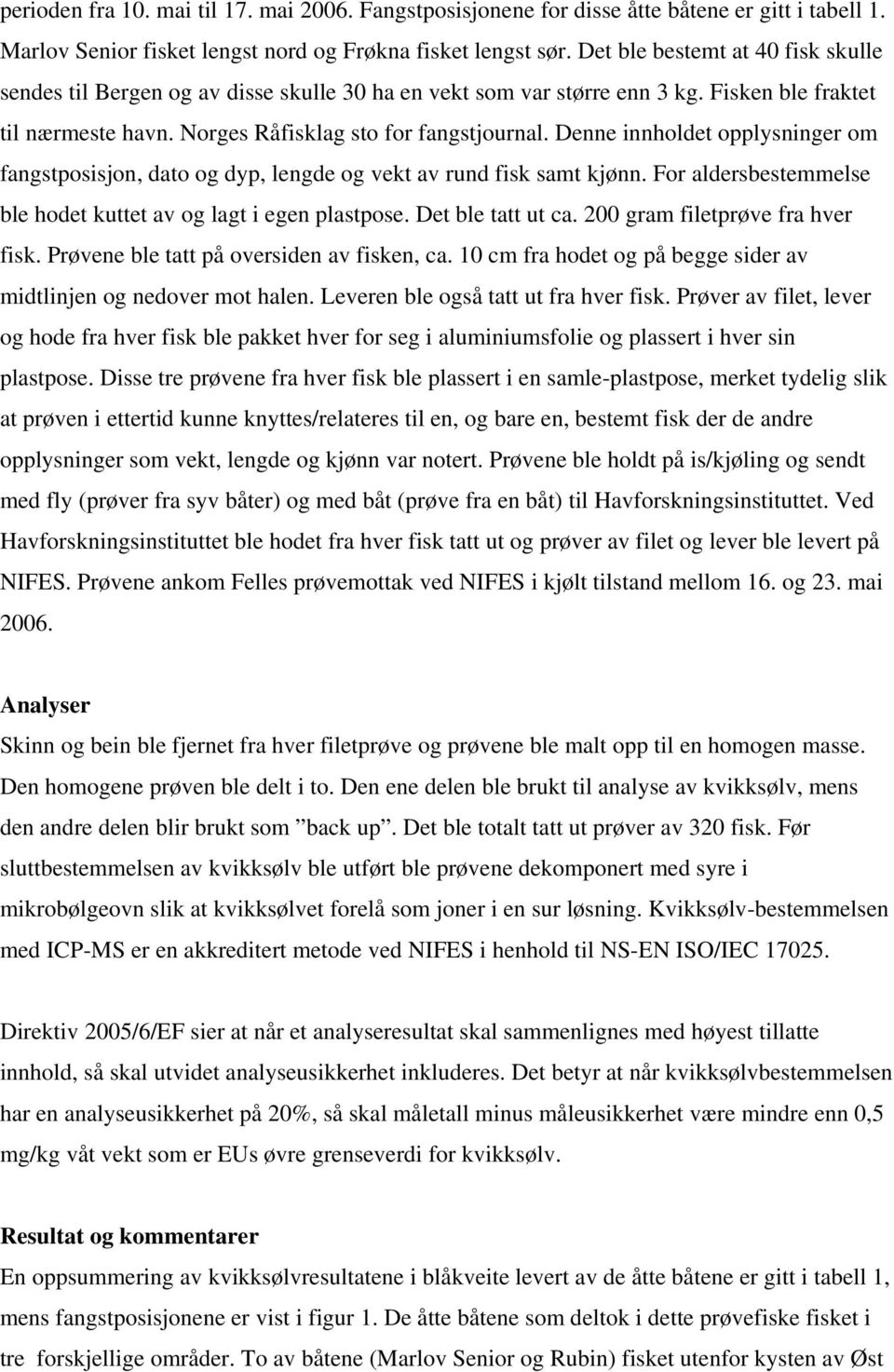 perioden fra 10. mai til 17. mai 2006. Fangstposisjonene for disse åtte båtene er gitt i tabell 1. Marlov Senior fisket lengst nord og Frøkna fisket lengst sør. Det ble bestemt at 40 fisk skulle sendes til Bergen og av disse skulle 30 ha en vekt som var større enn 3 kg. Fisken ble fraktet til nærmeste havn. Norges Råfisklag sto for fangstjournal. Denne innholdet opplysninger om fangstposisjon, dato og dyp, lengde og vekt av rund fisk samt kjønn. For aldersbestemmelse ble hodet kuttet av og lagt i egen plastpose. Det ble tatt ut ca. 200 gram filetprøve fra hver fisk. Prøvene ble tatt på oversiden av fisken, ca. 10 cm fra hodet og på begge sider av midtlinjen og nedover mot halen. Leveren ble også tatt ut fra hver fisk. Prøver av filet, lever og hode fra hver fisk ble pakket hver for seg i aluminiumsfolie og plassert i hver sin plastpose. Disse tre prøvene fra hver fisk ble plassert i en samle-plastpose, merket tydelig slik at prøven i ettertid kunne knyttes/relateres til en, og bare en, bestemt fisk der de andre opplysninger som vekt, lengde og kjønn var notert. Prøvene ble holdt på is/kjøling og sendt med fly (prøver fra syv båter) og med båt (prøve fra en båt) til Havforskningsinstituttet. Ved Havforskningsinstituttet ble hodet fra hver fisk tatt ut og prøver av filet og lever ble levert på NIFES. Prøvene ankom Felles prøvemottak ved NIFES i kjølt tilstand mellom 16. og 23. mai 2006.

Analyser
Skinn og bein ble fjernet fra hver filetprøve og prøvene ble malt opp til en homogen masse. Den homogene prøven ble delt i to. Den ene delen ble brukt til analyse av kvikksølv, mens den andre delen blir brukt som ”back up”. Det ble totalt tatt ut prøver av 320 fisk. Før sluttbestemmelsen av kvikksølv ble utført ble prøvene dekomponert med syre i mikrobølgeovn slik at kvikksølvet forelå som joner i en sur løsning. Kvikksølv-bestemmelsen med ICP-MS er en akkreditert metode ved NIFES i henhold til NS-EN ISO/IEC 17025.

Direktiv 2005/6/EF sier at når et analyseresultat skal sammenlignes med høyest tillatte innhold, så skal utvidet analyseusikkerhet inkluderes. Det betyr at når kvikksølvbestemmelsen har en analyseusikkerhet på 20%, så skal måletall minus måleusikkerhet være mindre enn 0,5 mg/kg våt vekt som er EUs øvre grenseverdi for kvikksølv.

Resultat og kommentarer
En oppsummering av kvikksølvresultatene i blåkveite levert av de åtte båtene er gitt i tabell 1, mens fangstposisjonene er vist i figur 1. De åtte båtene som deltok i dette prøvefiske fisket i tre forskjellige områder. To av båtene (Marlov Senior og Rubin) fisket utenfor kysten av Øst